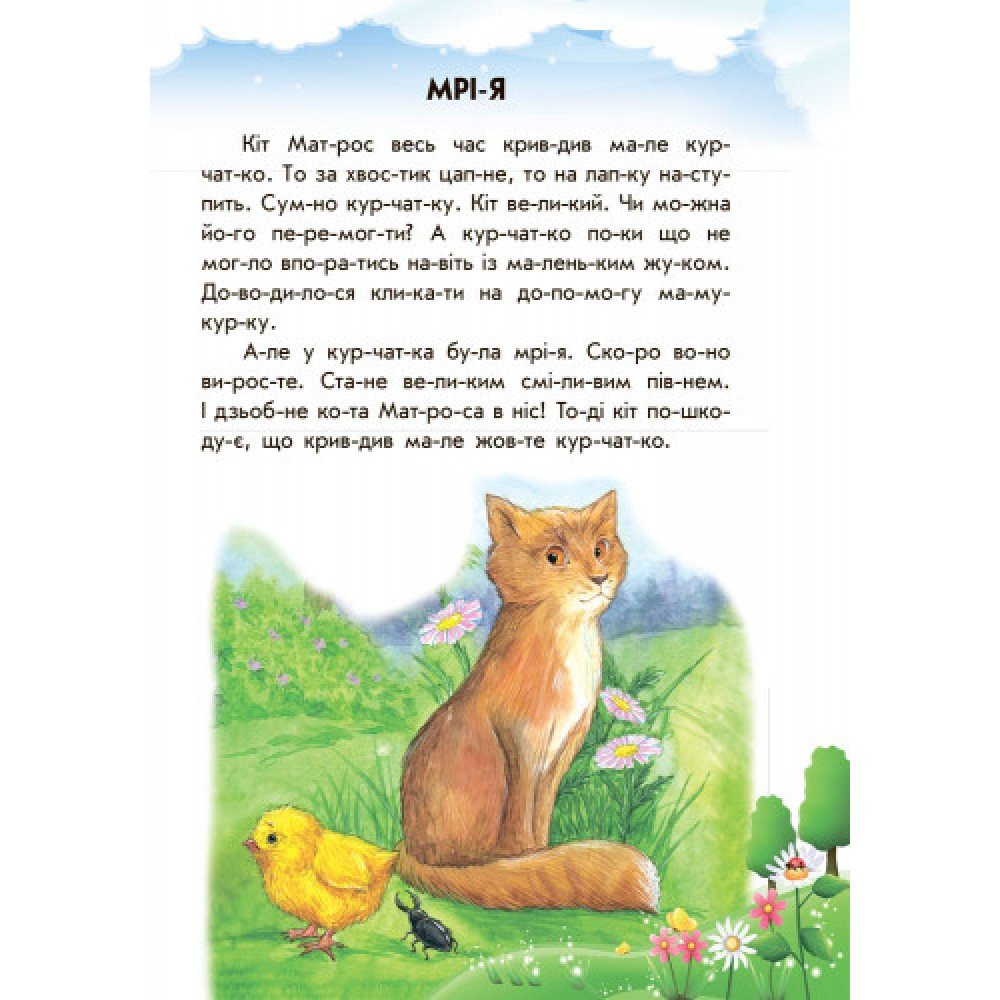 МРІ-Я

Кіт Мат-рос весь час крив-див ма-ле кур-чат-ко. То за хвос-тик цап-не, то на лап-ку на-сту-пить. Сум-но кур-чат-ку. Кіт ве-ли-кий. Чи мо-жна йо-го пе-ре-мог-ти? А кур-чат-ко по-ки що не мог-ло впо-ра-тись на-віть із ма-лень-ким жу-ком. До-во-ди-ло-ся кли-ка-ти на до-по-мо-гу ма-му-кур-ку.

А-ле у кур-чат-ка бу-ла мрі-я. Ско-ро во-но ви-рос-те. Ста-не ве-ли-ким смі-ли-вим пів-нем. І дзьоб-не ко-та Мат-ро-са в ніс! То-ді кіт по-шко-ду-є, що крив-див ма-ле жов-те кур-чат-ко.